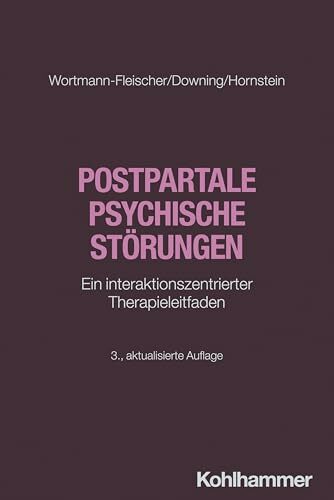 Wortmann-Fleischer/Downing/Hornstein

POSTPARTALE PSYCHISCHE STÖRUNGEN

Ein interaktionszentrierter Therapieleitfaden

3., aktualisierte Auflage

Kohlhammer